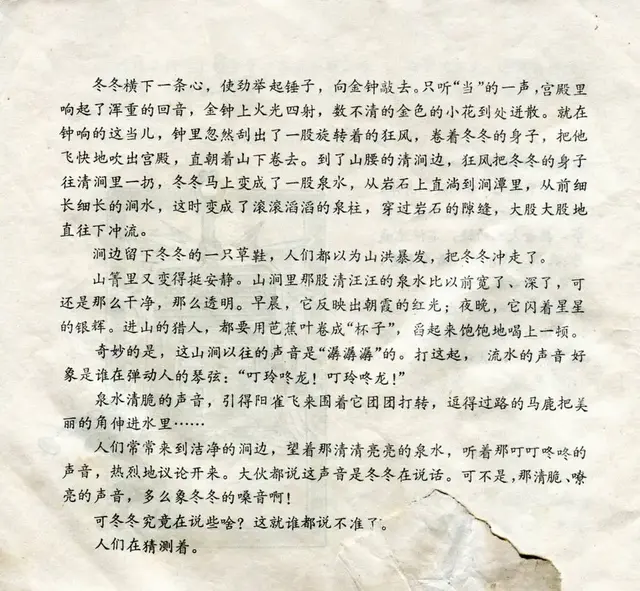 冬冬横下一条心，使劲举起锤子，向金钟敲去。只听“当”的一声，宫殿里响起了浑重的回音，金钟上火光四射，数不清的金色的小花到处迸散。就在钟响的这当儿，钟里忽然刮出了一股旋转着的狂风，卷着冬冬的身子，把他飞快地吹出宫殿，直朝着山下卷去。到了山腰的清涧边，狂风把冬冬的身子往清涧里一扔，冬冬马上变成了一股泉水，从岩石上直淌到涧潭里，从前细长细长的涧水，这时变成了滚滚滔滔的泉柱，穿过岩石的隙缝，大股大股地直往下冲流。

涧边留下冬冬的一只草鞋，人们都以为山洪暴发，把冬冬冲走了。

山箐里又变得挺安静。山涧里那股清汪汪的泉水比以前宽了、深了，可还是那么干净，那么透明。早晨，它反映出朝霞的红光；夜晚，它闪着星星的银辉。进山的猎人，都要用芭蕉叶卷成“杯子”，舀起来饱饱地喝上一顿。

奇妙的是，这山涧以往的声音是“潺潺潺”的。打这起，流水的声音好象是谁在弹动人的琴弦：“叮玲咚龙！叮玲咚龙！”

泉水清脆的声音，引得阳雀飞来围着它团团打转，逗得过路的马鹿把美丽的角伸进水里……

人们常常来到洁净的涧边，望着那清清亮亮的泉水，听着那叮叮咚咚的声音，热烈地议论开来。大伙都说这声音是冬冬在说话。可不是，那清脆、嘹亮的声音，多么象冬冬的嗓音啊！

可冬冬究竟在说些啥？这就谁都说不准了。

人们在猜测着。